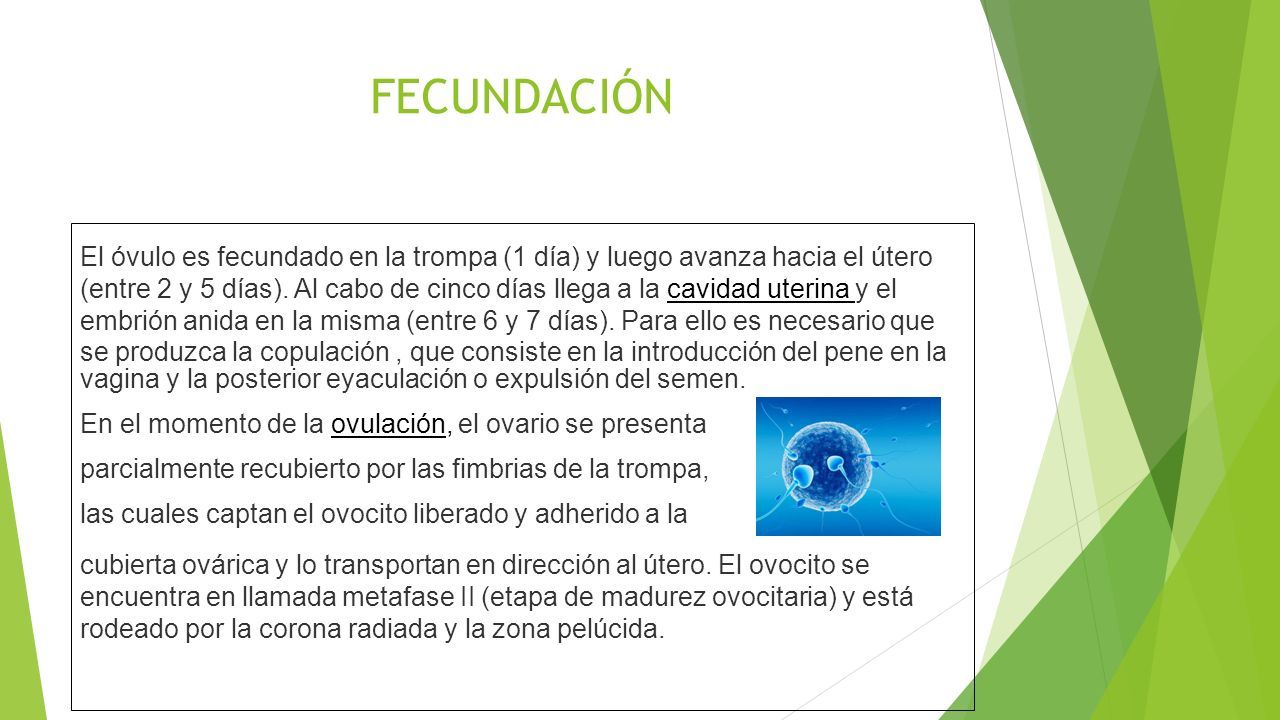 FECUNDACIÓN

El óvulo es fecundado en la trompa (1 día) y luego avanza hacia el útero (entre 2 y 5 días). Al cabo de cinco días llega a la cavidad uterina y el embrión anida en la misma (entre 6 y 7 días). Para ello es necesario que se produzca la copulación , que consiste en la introducción del pene en la vagina y la posterior eyaculación o expulsión del semen.

En el momento de la ovulación, el ovario se presenta parcialmente recubierto por las fimbrias de la trompa, las cuales captan el ovocito liberado y adherido a la cubierta ovárica y lo transportan en dirección al útero. El ovocito se encuentra en llamada metafase II (etapa de madurez ovocitaria) y está rodeado por la corona radiada y la zona pelúcida.